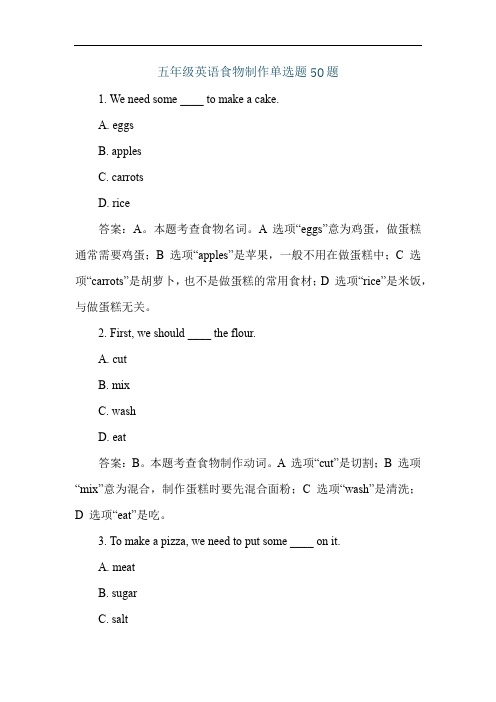 五年级英语食物制作单选题50题

1. We need some ____ to make a cake.

A. eggs

B. apples

C. carrots

D. rice

答案：A。本题考查食物名词。A 选项“eggs”意为鸡蛋，做蛋糕通常需要鸡蛋；B 选项“apples”是苹果，一般不用在做蛋糕中；C 选项“carrots”是胡萝卜，也不是做蛋糕的常用食材；D 选项“rice”是米饭，与做蛋糕无关。

2. First, we should ____ the flour.

A. cut

B. mix

C. wash

D. eat

答案：B。本题考查食物制作动词。A 选项“cut”是切割；B 选项“mix”意为混合，制作蛋糕时要先混合面粉；C 选项“wash”是清洗；D 选项“eat”是吃。

3. To make a pizza, we need to put some ____ on it.

A. meat

B. sugar

C. salt